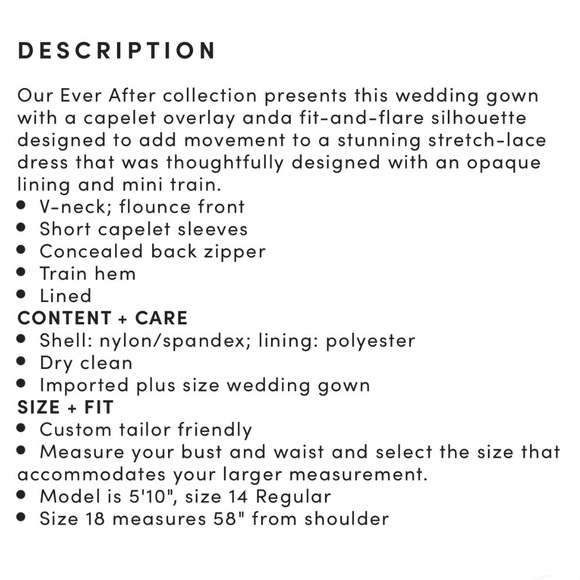 DESCRIPTION

Our Ever After collection presents this wedding gown with a capelet overlay anda fit-and-flare silhouette designed to add movement to a stunning stretch-lace dress that was thoughtfully designed with an opaque lining and mini train.
• V-neck; flounce front
• Short capelet sleeves
• Concealed back zipper
• Train hem
• Lined
CONTENT + CARE
• Shell: nylon/spandex; lining: polyester
• Dry clean
• Imported plus size wedding gown
SIZE + FIT
• Custom tailor friendly
• Measure your bust and waist and select the size that accommodates your larger measurement.
• Model is 5'10", size 14 Regular
• Size 18 measures 58" from shoulder